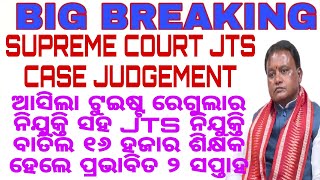 BIG BREAKING
SUPREME COURT JTS CASE JUDGEMENT
ଆସିଲା ଟୁଇଷ୍ଟ ରେଗୁଲାର ନିଯୁକ୍ତି ସହ JTS ନିଯୁକ୍ତି ବାତିଲ ୧୬ ହଜାର ଶିକ୍ଷକ ହେଲେ ପ୍ରଭାବିତ ୨ ସପ୍ତାହ